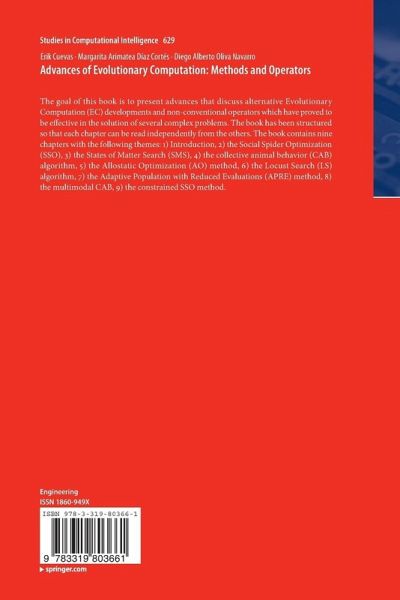 Studies in Computational Intelligence 629

Erik Cuevas · Margarita Arimatea Díaz Cortés · Diego Alberto Oliva Navarro

Advances of Evolutionary Computation: Methods and Operators

The goal of this book is to present advances that discuss alternative Evolutionary Computation (EC) developments and non-conventional operators which have proved to be effective in the solution of several complex problems. The book has been structured so that each chapter can be read independently from the others. The book contains nine chapters with the following themes: 1) Introduction, 2) the Social Spider Optimization (SSO), 3) the States of Matter Search (SMS), 4) the collective animal behavior (CAB) algorithm, 5) the Allostatic Optimization (AO) method, 6) the Locust Search (LS) algorithm, 7) the Adaptive Population with Reduced Evaluations (APRE) method, 8) the multimodal CAB, 9) the constrained SSO method.

Engineering
ISSN 1860-949X

ISBN 978-3-319-80366-1

9 783319 803661

▸ springer.com